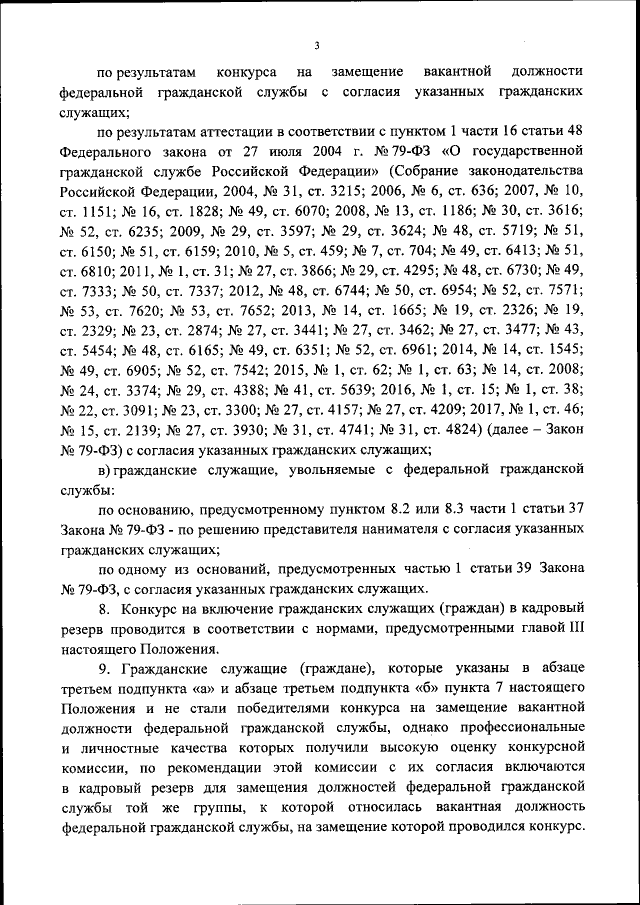 3

по результатам конкурса на замещение вакантной должности федеральной гражданской службы с согласия указанных гражданских служащих;

по результатам аттестации в соответствии с пунктом 1 части 16 статьи 48 Федерального закона от 27 июля 2004 г. № 79-ФЗ «О государственной гражданской службе Российской Федерации» (Собрание законодательства Российской Федерации, 2004, № 31, ст. 3215; 2006, № 6, ст. 636; 2007, № 10, ст. 1151; № 16, ст. 1828; № 49, ст. 6070; 2008, № 13, ст. 1186; № 30, ст. 3616; № 52, ст. 6235; 2009, № 29, ст. 3597; № 29, ст. 3624; № 48, ст. 5719; № 51, ст. 6150; № 51, ст. 6159; 2010, № 5, ст. 459; № 7, ст. 704; № 49, ст. 6413; № 51, ст. 6810; 2011, № 1, ст. 31; № 27, ст. 3866; № 29, ст. 4295; № 48, ст. 6730; № 49, ст. 7333; № 50, ст. 7337; 2012, № 48, ст. 6744; № 50, ст. 6954; № 52, ст. 7571; № 53, ст. 7620; № 53, ст. 7652; 2013, № 14, ст. 1665; № 19, ст. 2326; № 19, ст. 2329; № 23, ст. 2874; № 27, ст. 3441; № 27, ст. 3462; № 27, ст. 3477; № 43, ст. 5454; № 48, ст. 6165; № 49, ст. 6351; № 52, ст. 6961; 2014, № 14, ст. 1545; № 49, ст. 6905; № 52, ст. 7542; 2015, № 1, ст. 62; № 1, ст. 63; № 14, ст. 2008; № 24, ст. 3374; № 29, ст. 4388; № 41, ст. 5639; 2016, № 1, ст. 15; № 1, ст. 38; № 22, ст. 3091; № 23, ст. 3300; № 27, ст. 4157; № 27, ст. 4209; 2017, № 1, ст. 46; № 15, ст. 2139; № 27, ст. 3930; № 31, ст. 4741; № 31, ст. 4824) (далее – Закон № 79-ФЗ) с согласия указанных гражданских служащих;

в) гражданские служащие, увольняемые с федеральной гражданской службы:

по основанию, предусмотренному пунктом 8.2 или 8.3 части 1 статьи 37 Закона № 79-ФЗ - по решению представителя нанимателя с согласия указанных гражданских служащих;

по одному из оснований, предусмотренных частью 1 статьи 39 Закона № 79-ФЗ, с согласия указанных гражданских служащих.

8. Конкурс на включение гражданских служащих (граждан) в кадровый резерв проводится в соответствии с нормами, предусмотренными главой III настоящего Положения.

9. Гражданские служащие (граждане), которые указаны в абзаце третьем подпункта «а» и абзаце третьем подпункта «б» пункта 7 настоящего Положения и не стали победителями конкурса на замещение вакантной должности федеральной гражданской службы, однако профессиональные и личностные качества которых получили высокую оценку конкурсной комиссии, по рекомендации этой комиссии с их согласия включаются в кадровый резерв для замещения должностей федеральной гражданской службы той же группы, к которой относилась вакантная должность федеральной гражданской службы, на замещение которой проводился конкурс.